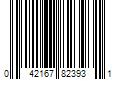 0 42167 82393 1